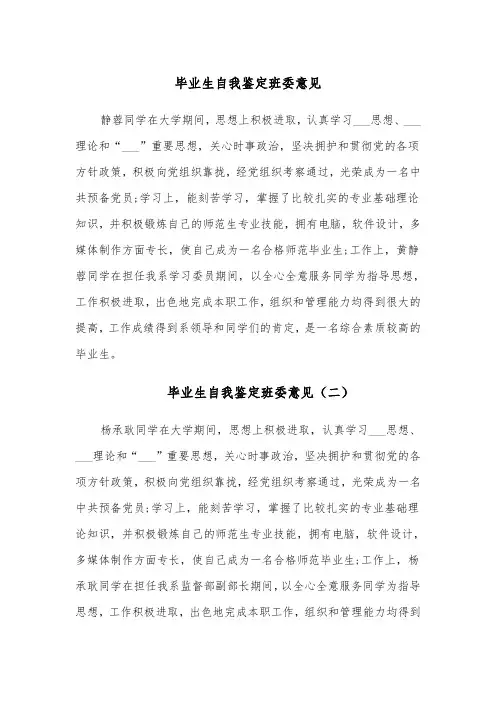 毕业生自我鉴定班委意见

静蓉同学在大学期间，思想上积极进取，认真学习___思想、___理论和“___”重要思想，关心时事政治，坚决拥护和贯彻党的各项方针政策，积极向党组织靠拢，经党组织考察通过，光荣成为一名中共预备党员;学习上，能刻苦学习，掌握了比较扎实的专业基础理论知识，并积极锻炼自己的师范生专业技能，拥有电脑，软件设计，多媒体制作方面专长，使自己成为一名合格师范毕业生;工作上，黄静蓉同学在担任我系学习委员期间，以全心全意服务同学为指导思想，工作积极进取，出色地完成本职工作，组织和管理能力均得到很大的提高，工作成绩得到系领导和同学们的肯定，是一名综合素质较高的毕业生。

毕业生自我鉴定班委意见（二）

杨承耿同学在大学期间，思想上积极进取，认真学习___思想、___理论和“___”重要思想，关心时事政治，坚决拥护和贯彻党的各项方针政策，积极向党组织靠拢，经党组织考察通过，光荣成为一名中共预备党员;学习上，能刻苦学习，掌握了比较扎实的专业基础理论知识，并积极锻炼自己的师范生专业技能，拥有电脑，软件设计，多媒体制作方面专长，使自己成为一名合格师范毕业生;工作上，杨承耿同学在担任我系监督部副部长期间，以全心全意服务同学为指导思想，工作积极进取，出色地完成本职工作，组织和管理能力均得到